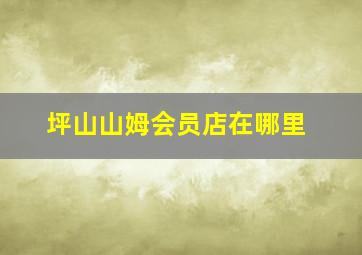 坪山山姆会员店在哪里